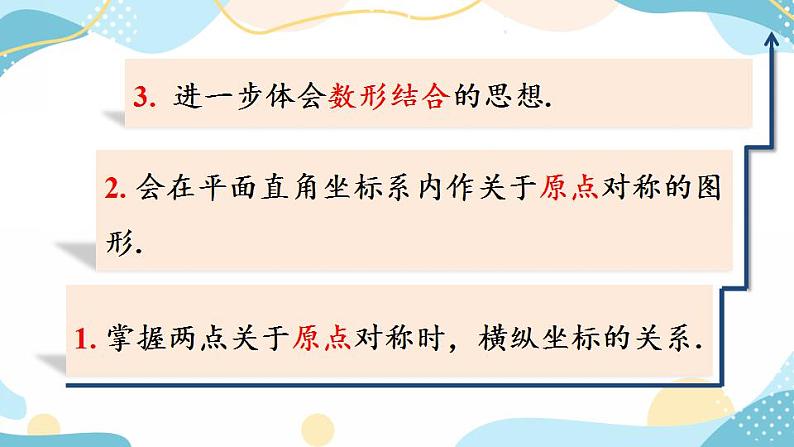 3. 进一步体会数形结合的思想.

2. 会在平面直角坐标系内作关于原点对称的图形.

1. 掌握两点关于原点对称时，横纵坐标的关系.